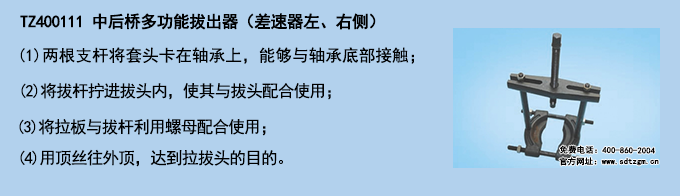 TZ400111 中后桥多功能拔出器（差速器左、右侧）

⑴两根支杆将套头卡在轴承上，能够与轴承底部接触；

⑵将拔杆拧进拔头内，使其与拔头配合使用；

⑶将拉板与拔杆利用螺母配合使用；

⑷用顶丝往外顶，达到拉拔头的目的。

免费电话：400-860-2004
官方网址：www.sdtzgm.cn